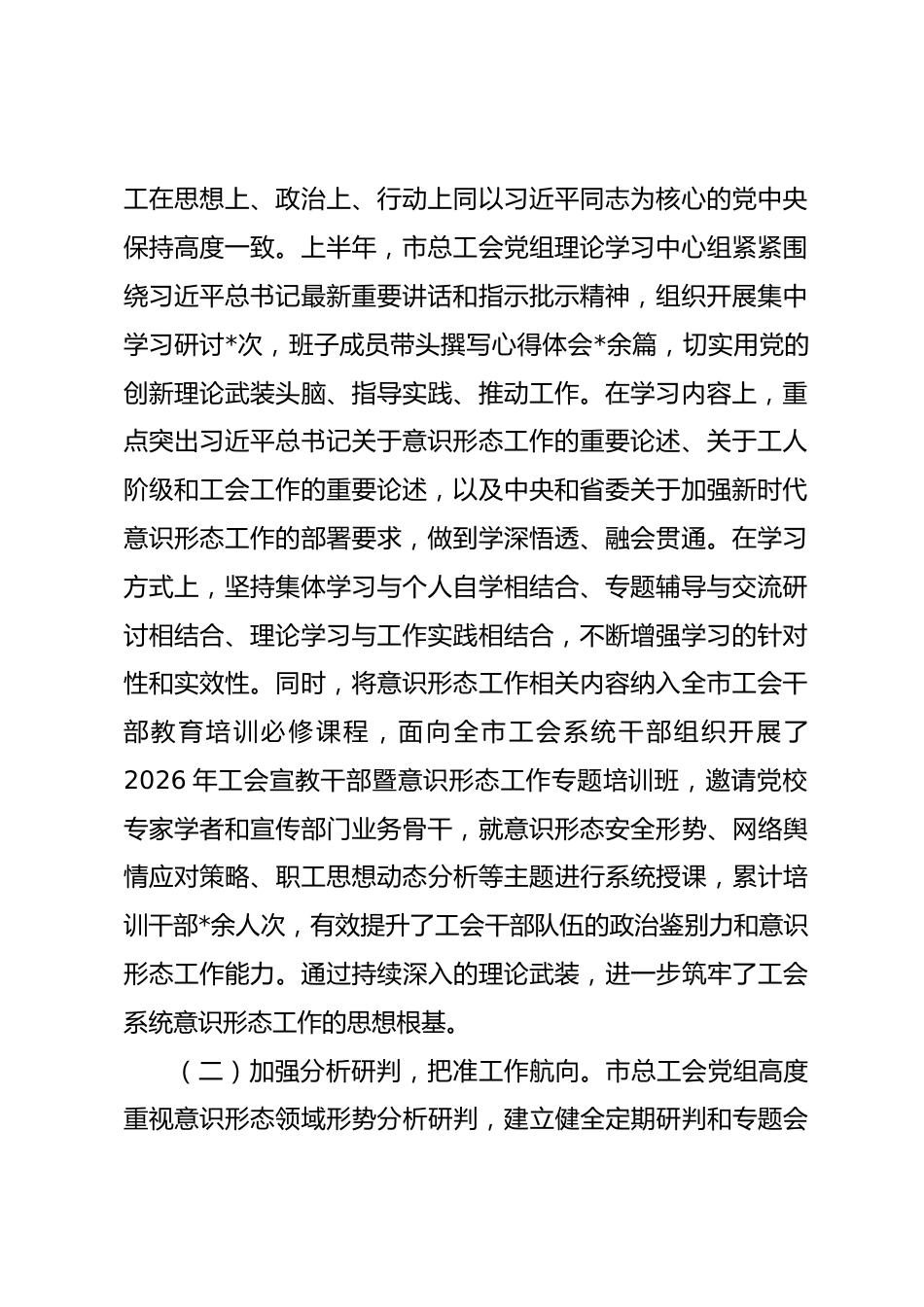 工在思想上、政治上、行动上同以习近平同志为核心的党中央保持高度一致。上半年，市总工会党组理论学习中心组紧紧围绕习近平总书记最新重要讲话和指示批示精神，组织开展集中学习研讨*次，班子成员带头撰写心得体会*余篇，切实用党的创新理论武装头脑、指导实践、推动工作。在学习内容上，重点突出习近平总书记关于意识形态工作的重要论述、关于工人阶级和工会工作的重要论述，以及中央和省委关于加强新时代意识形态工作的部署要求，做到学深悟透、融会贯通。在学习方式上，坚持集体学习与个人自学相结合、专题辅导与交流研讨相结合、理论学习与工作实践相结合，不断增强学习的针对性和实效性。同时，将意识形态工作相关内容纳入全市工会干部教育培训必修课程，面向全市工会系统干部组织开展了2026年工会宣教干部暨意识形态工作专题培训班，邀请党校专家学者和宣传部门业务骨干，就意识形态安全形势、网络舆情应对策略、职工思想动态分析等主题进行系统授课，累计培训干部*余人次，有效提升了工会干部队伍的政治鉴别力和意识形态工作能力。通过持续深入的理论武装，进一步筑牢了工会系统意识形态工作的思想根基。

（二）加强分析研判，把准工作航向。市总工会党组高度重视意识形态领域形势分析研判，建立健全定期研判和专题会